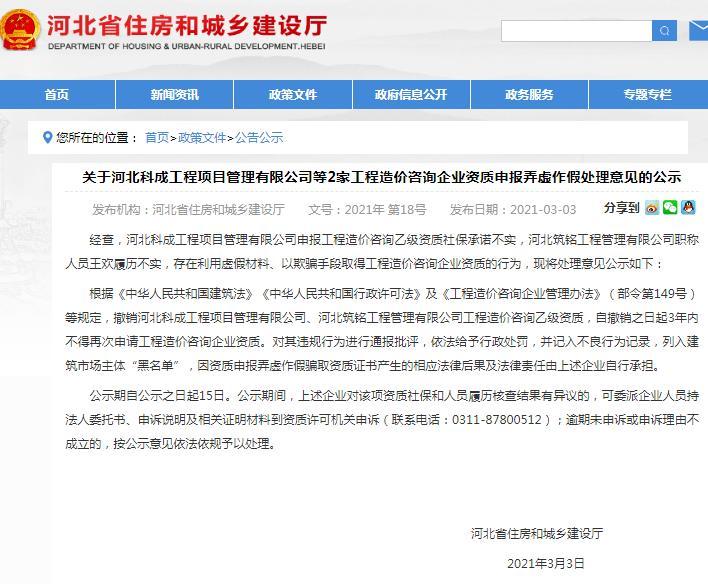 河北省住房和城乡建设厅
DEPARTMENT OF HOUSING & URBAN-RURAL DEVELOPMENT.HEBEI

首页 新闻资讯 政策文件 政府信息公开 政务服务 专题专栏

您所在的位置： 首页>政策文件>公告公示

关于河北科成工程项目管理有限公司等2家工程造价咨询企业资质申报弄虚作假处理意见的公示

发布机构：河北省住房和城乡建设厅 文号：2021年 第18号 发布日期：2021-03-03 分享到

经查，河北科成工程项目管理有限公司申报工程造价咨询乙级资质社保承诺不实，河北筑铭工程管理有限公司职称人员王欢履历不实，存在利用虚假材料、以欺骗手段取得工程造价咨询企业资质的行为，现将处理意见公示如下：

根据《中华人民共和国建筑法》《中华人民共和国行政许可法》及《工程造价咨询企业管理办法》（部令第149号）等规定，撤销河北科成工程项目管理有限公司、河北筑铭工程管理有限公司工程造价咨询乙级资质，自撤销之日起3年内不得再次申请工程造价咨询企业资质。对其违规行为进行通报批评，依法给予行政处罚，并记入不良行为记录，列入建筑市场主体“黑名单”，因资质申报弄虚作假骗取资质证书产生的相应法律后果及法律责任由上述企业自行承担。

公示期自公示之日起15日。公示期间，上述企业对该项资质社保和人员履历核查结果有异议的，可委派企业人员持法人委托书、申诉说明及相关证明材料到资质许可机关申诉（联系电话：0311-87800512）；逾期未申诉或申诉理由不成立的，按公示意见依法依规予以处理。

河北省住房和城乡建设厅

2021年3月3日